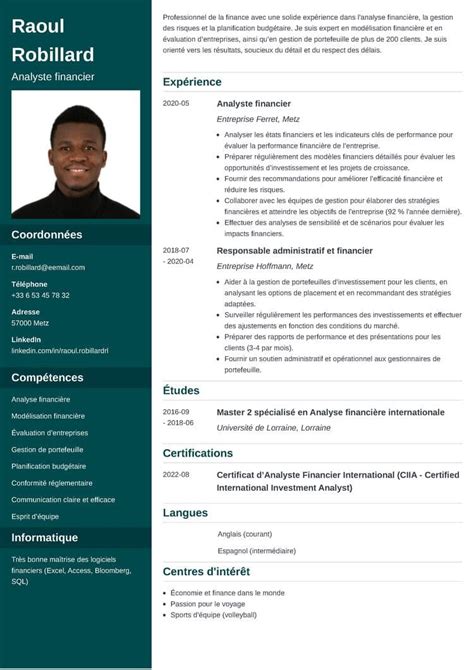 Raoul Robillard

Analyste financier

Coordonnées

E-mail
r.robillard@eemail.com

Téléphone
+33 6 53 45 78 32

Adresse
57000 Metz

LinkedIn
linkedin.com/in/raoul.robillardrl

Compétences

Analyse financière

Modélisation financière

Évaluation d'entreprises

Gestion de portefeuille

Planification budgétaire

Conformité réglementaire

Communication claire et efficace

Esprit d'équipe

Informatique

Très bonne maîtrise des logiciels financiers (Excel, Access, Bloomberg, SQL)

Professionnel de la finance avec une solide expérience dans l'analyse financière, la gestion des risques et la planification budgétaire. Je suis expert en modélisation financière et en évaluation d'entreprises, ainsi qu'en gestion de portefeuille de plus de 200 clients. Je suis orienté vers les résultats, soucieux du détail et du respect des délais.

Expérience

2020-05

Analyste financier

Entreprise Ferret, Metz

- Analyser les états financiers et les indicateurs clés de performance pour évaluer la performance financière de l'entreprise.
- Préparer régulièrement des modèles financiers détaillés pour évaluer les opportunités d'investissement et les projets de croissance.
- Fournir des recommandations pour améliorer l'efficacité financière et réduire les risques.
- Collaborer avec les équipes de gestion pour élaborer des stratégies financières et atteindre les objectifs de l'entreprise (92 % l'année dernière).
- Effectuer des analyses de sensibilité et de scénarios pour évaluer les impacts financiers.

2018-07 - 2020-04

Responsable administratif et financier

Entreprise Hoffmann, Metz

- Aider à la gestion de portefeuilles d'investissement pour les clients, en analysant les options de placement et en recommandant des stratégies adaptées.
- Surveiller régulièrement les performances des investissements et effectuer des ajustements en fonction des conditions du marché.
- Préparer des rapports de performance et des présentations pour les clients (3-4 par mois).
- Fournir un soutien administratif et opérationnel aux gestionnaires de portefeuille.

Études

2016-09 - 2018-06

Master 2 spécialisé en Analyse financière internationale

Université de Lorraine, Lorraine

Certifications

2022-08

Certificat d'Analyste Financier International (CIIA - Certified International Investment Analyst)

Langues

Anglais (courant)

Espagnol (intermédiaire)

Centres d'intérêt

- Économie et finance dans le monde
- Passion pour le voyage
- Sports d'équipe (volleyball)